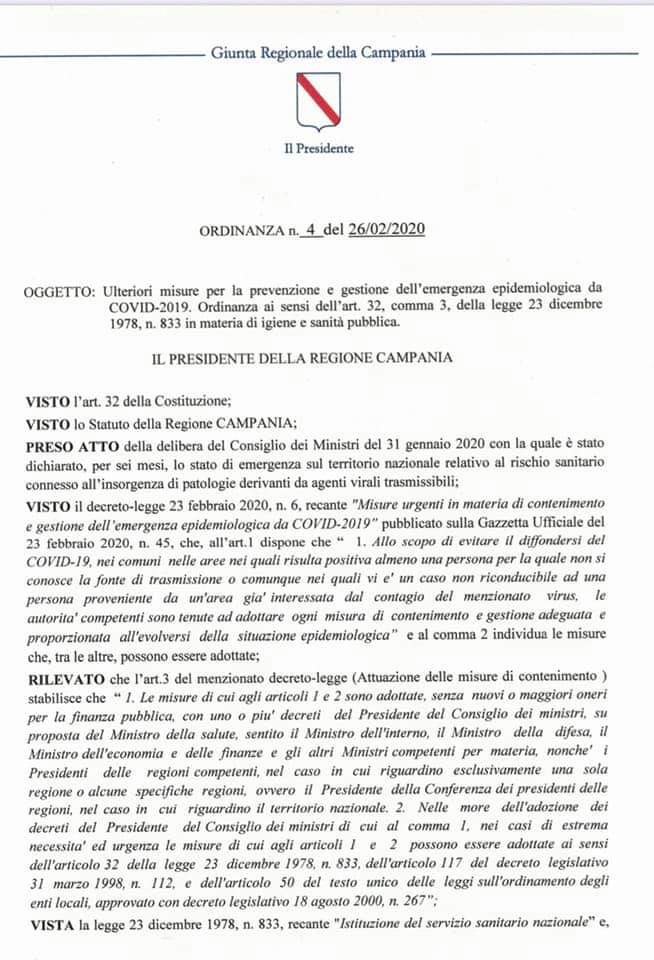 Giunta Regionale della Campania

Il Presidente

ORDINANZA n. 4 del 26/02/2020

OGGETTO: Ulteriori misure per la prevenzione e gestione dell'emergenza epidemiologica da COVID-2019. Ordinanza ai sensi dell'art. 32, comma 3, della legge 23 dicembre 1978, n. 833 in materia di igiene e sanità pubblica.

IL PRESIDENTE DELLA REGIONE CAMPANIA

VISTO l'art. 32 della Costituzione;

VISTO lo Statuto della Regione CAMPANIA;

PRESO ATTO della delibera del Consiglio dei Ministri del 31 gennaio 2020 con la quale è stato dichiarato, per sei mesi, lo stato di emergenza sul territorio nazionale relativo al rischio sanitario connesso all'insorgenza di patologie derivanti da agenti virali trasmissibili;

VISTO il decreto-legge 23 febbraio 2020, n. 6, recante "Misure urgenti in materia di contenimento e gestione dell'emergenza epidemiologica da COVID-2019" pubblicato sulla Gazzetta Ufficiale del 23 febbraio 2020, n. 45, che, all'art.1 dispone che " 1. Allo scopo di evitare il diffondersi del COVID-19, nei comuni nelle aree nei quali risulta positiva almeno una persona per la quale non si conosce la fonte di trasmissione o comunque nei quali vi e' un caso non riconducibile ad una persona proveniente da un'area gia' interessata dal contagio del menzionato virus, le autorita' competenti sono tenute ad adottare ogni misura di contenimento e gestione adeguata e proporzionata all'evolversi della situazione epidemiologica" e al comma 2 individua le misure che, tra le altre, possono essere adottate;

RILEVATO che l'art.3 del menzionato decreto-legge (Attuazione delle misure di contenimento ) stabilisce che " 1. Le misure di cui agli articoli 1 e 2 sono adottate, senza nuovi o maggiori oneri per la finanza pubblica, con uno o piu' decreti del Presidente del Consiglio dei ministri, su proposta del Ministro della salute, sentito il Ministro dell'interno, il Ministro della difesa, il Ministro dell'economia e delle finanze e gli altri Ministri competenti per materia, nonche' i Presidenti delle regioni competenti, nel caso in cui riguardino esclusivamente una sola regione o alcune specifiche regioni, ovvero il Presidente della Conferenza dei presidenti delle regioni, nel caso in cui riguardino il territorio nazionale. 2. Nelle more dell'adozione dei decreti del Presidente del Consiglio dei ministri di cui al comma 1, nei casi di estrema necessita' ed urgenza le misure di cui agli articoli 1 e 2 possono essere adottate ai sensi dell'articolo 32 della legge 23 dicembre 1978, n. 833, dell'articolo 117 del decreto legislativo 31 marzo 1998, n. 112, e dell'articolo 50 del testo unico delle leggi sull'ordinamento degli enti locali, approvato con decreto legislativo 18 agosto 2000, n. 267";

VISTA la legge 23 dicembre 1978, n. 833, recante "Istituzione del servizio sanitario nazionale" e,